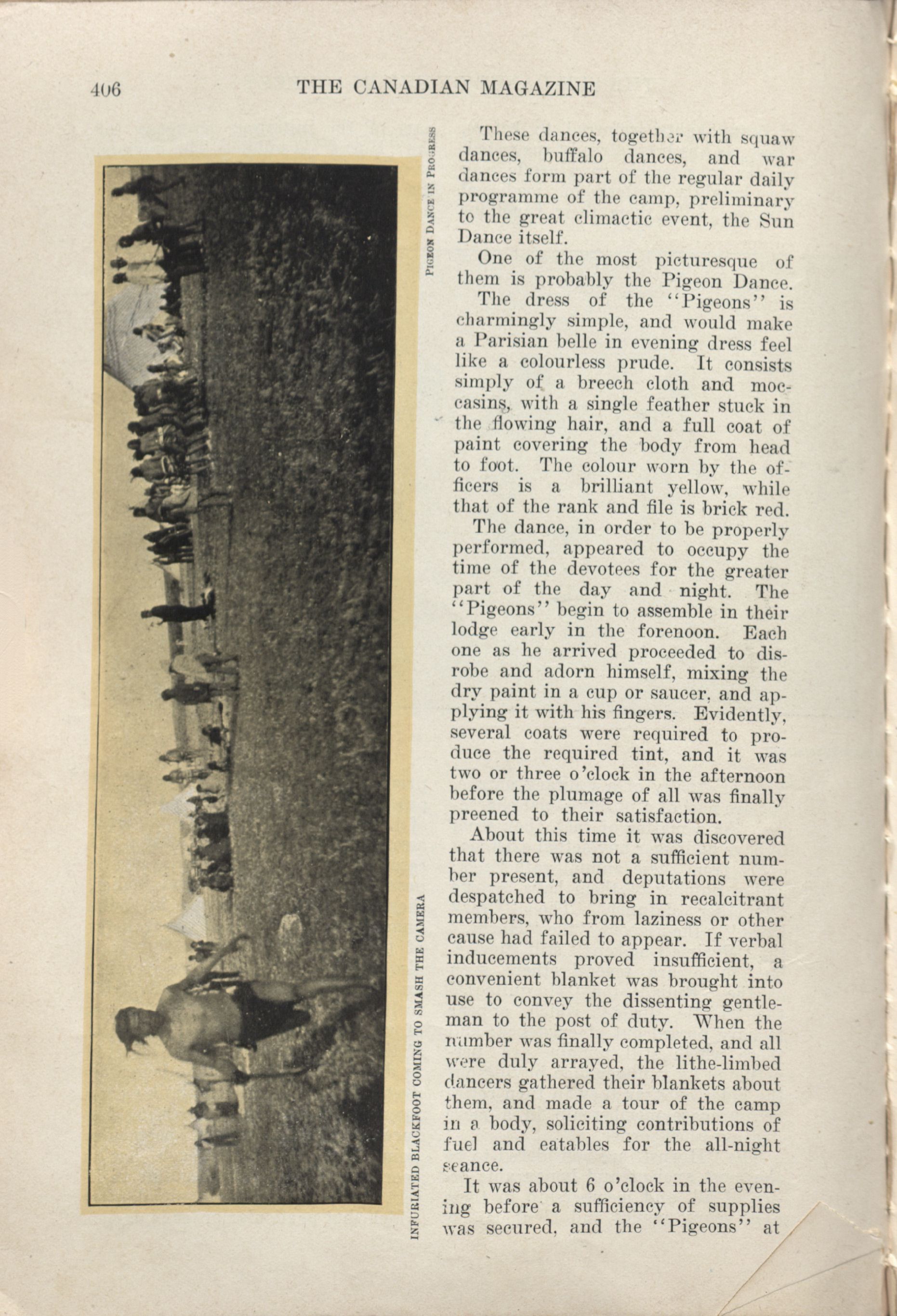 406 THE CANADIAN MAGAZINE

INFURIATED BLACKFOOT COMING TO SMASH THE CAMERA

PIGEON DANCE IN PROGRESS

These dances, together with squaw dances, buffalo dances, and war dances form part of the regular daily programme of the camp, preliminary to the great climactic event, the Sun Dance itself.

One of the most picturesque of them is probably the Pigeon Dance.

The dress of the "Pigeons" is charmingly simple, and would make a Parisian belle in evening dress feel like a colourless prude. It consists simply of a breech cloth and moccasins, with a single feather stuck in the flowing hair, and a full coat of paint covering the body from head to foot. The colour worn by the officers is a brilliant yellow, while that of the rank and file is brick red.

The dance, in order to be properly performed, appeared to occupy the time of the devotees for the greater part of the day and night. The "Pigeons" begin to assemble in their lodge early in the forenoon. Each one as he arrived proceeded to disrobe and adorn himself, mixing the dry paint in a cup or saucer, and applying it with his fingers. Evidently, several coats were required to produce the required tint, and it was two or three o'clock in the afternoon before the plumage of all was finally preened to their satisfaction.

About this time it was discovered that there was not a sufficient number present, and deputations were despatched to bring in recalcitrant members, who from laziness or other cause had failed to appear. If verbal inducements proved insufficient, a convenient blanket was brought into use to convey the dissenting gentleman to the post of duty. When the number was finally completed, and all were duly arrayed, the lithe-limbed dancers gathered their blankets about them, and made a tour of the camp in a body, soliciting contributions of fuel and eatables for the all-night seance.

It was about 6 o'clock in the evening before a sufficiency of supplies was secured, and the "Pigeons" at